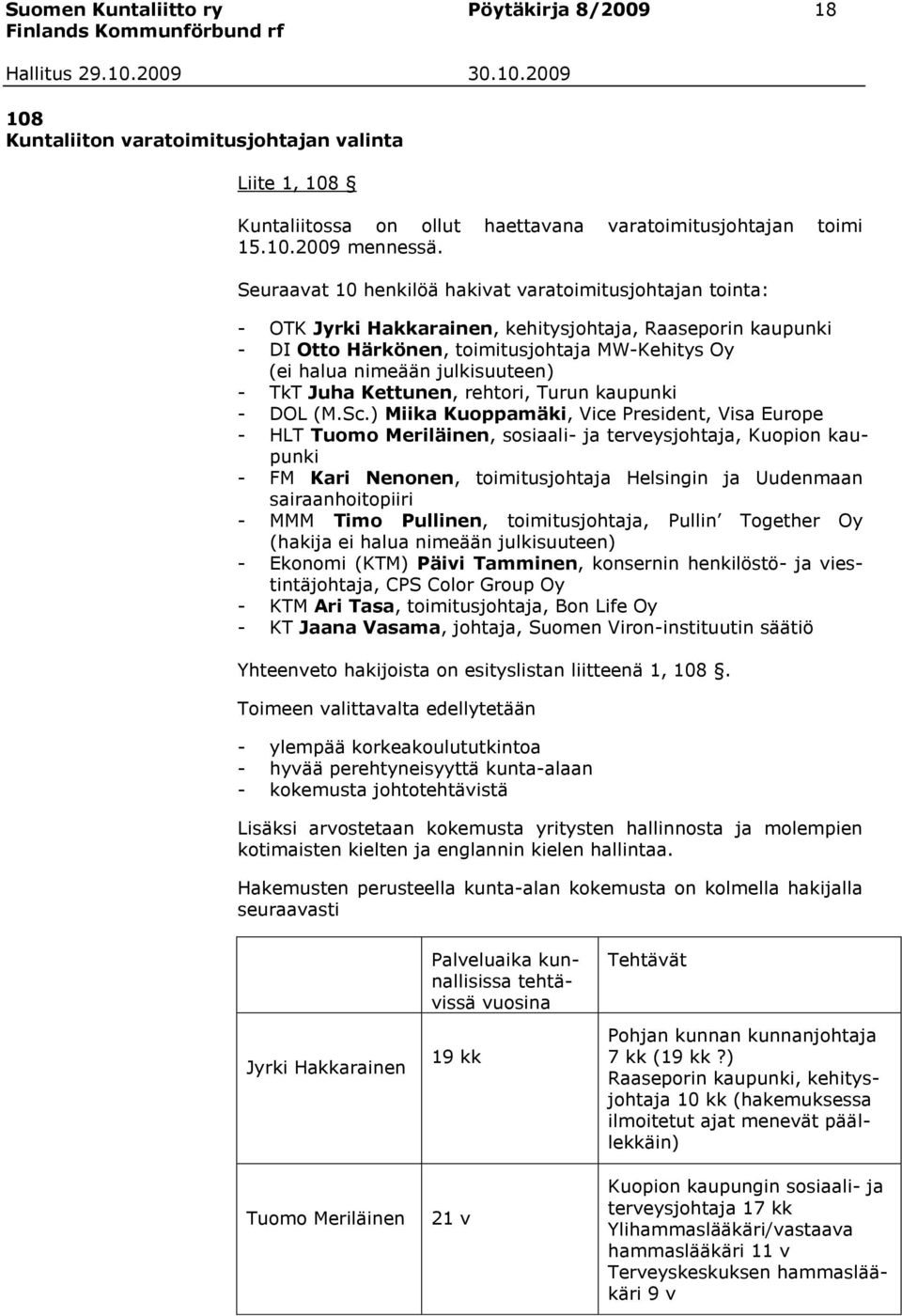 Suomen Kuntaliitto ry Pöytäkirja 8/2009 18
Finlands Kommunförbund rf

Hallitus 29.10.2009 30.10.2009

108
Kuntaliiton varatoimitusjohtajan valinta

Liite 1, 108 §

Kuntaliitossa on ollut haettavana varatoimitusjohtajan toimi 15.10.2009 mennessä.

Seuraavat 10 henkilöä hakivat varatoimitusjohtajan tointa:

- OTK Jyrki Hakkarainen, kehitysjohtaja, Raaseporin kaupunki
- DI Otto Härkönen, toimitusjohtaja MW-Kehitys Oy (ei halua nimeään julkisuuteen)
- TkT Juha Kettunen, rehtori, Turun kaupunki
- DOL (M.Sc.) Miika Kuoppamäki, Vice President, Visa Europe
- HLT Tuomo Meriläinen, sosiaali- ja terveysjohtaja, Kuopion kaupunki
- FM Kari Nenonen, toimitusjohtaja Helsingin ja Uudenmaan sairaanhoitopiiri
- MMM Timo Pullinen, toimitusjohtaja, Pullin' Together Oy (hakija ei halua nimeään julkisuuteen)
- Ekonomi (KTM) Päivi Tamminen, konsernin henkilöstö- ja viestintäjohtaja, CPS Color Group Oy
- KTM Ari Tasa, toimitusjohtaja, Bon Life Oy
- KT Jaana Vasama, johtaja, Suomen Viron-instituutin säätiö

Yhteenveto hakijoista on esityslistan liitteenä 1, 108 §.

Toimeen valittavalta edellytetään

- ylempää korkeakoulututkintoa
- hyvää perehtyneisyyttä kunta-alaan
- kokemusta johtotehtävistä

Lisäksi arvostetaan kokemusta yritysten hallinnosta ja molempien kotimaisten kielten ja englannin kielen hallintaa.

Hakemusten perusteella kunta-alan kokemusta on kolmella hakijalla seuraavasti

| | Palveluaika kunnallisissa tehtävissä vuosina | Tehtävät |
|---|---|---|
| Jyrki Hakkarainen | 19 kk | Pohjan kunnan kunnanjohtaja 7 kk (19 kk ?) Raaseporin kaupunki, kehitysjohtaja 10 kk (hakemuksessa ilmoitetut ajat menevät päällekkäin) |
| Tuomo Meriläinen | 21 v | Kuopion kaupungin sosiaali- ja terveysjohtaja 17 kk Ylihammaslääkäri/vastaava hammaslääkäri 11 v Terveyskeskuksen hammaslääkäri 9 v |